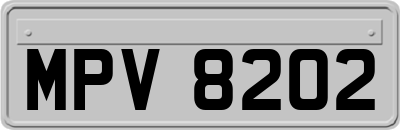 MPV 8202